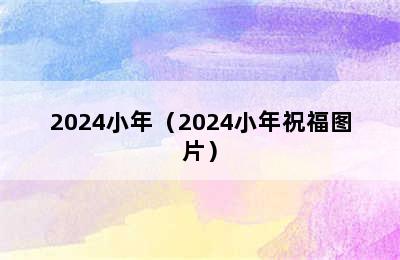 2024小年（2024小年祝福图片）